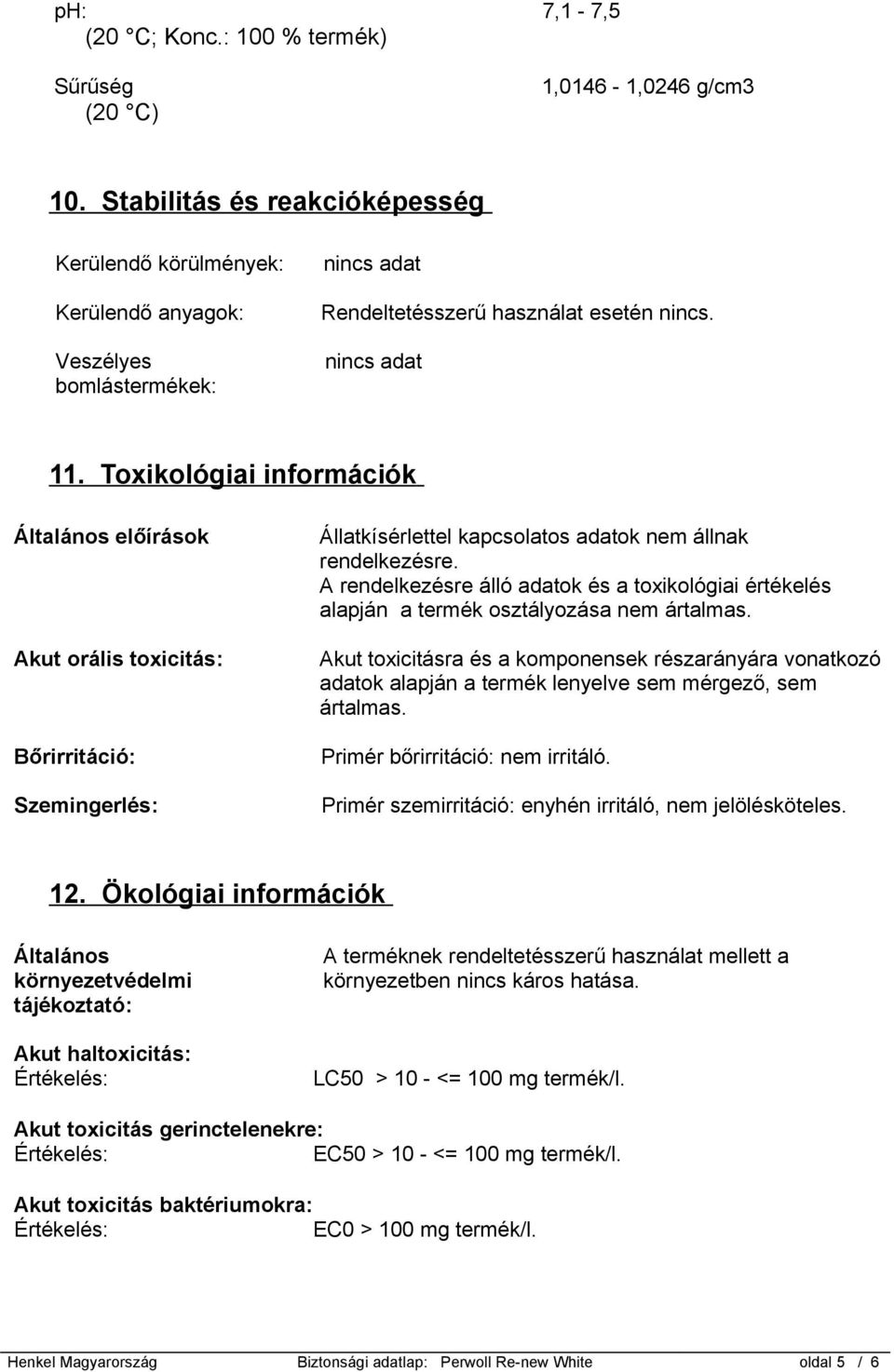 pH: (20 °C; Konc.: 100 % termék) 7,1 - 7,5

Sűrűség (20 °C) 1,0146 - 1,0246 g/cm3

10. Stabilitás és reakcióképesség

Kerülendő körülmények: nincs adat

Kerülendő anyagok: Rendeltetésszerű használat esetén nincs.

Veszélyes bomlástermékek: nincs adat

11. Toxikológiai információk

Általános előírások

Állatkísérlettel kapcsolatos adatok nem állnak rendelkezésre. A rendelkezésre álló adatok és a toxikológiai értékelés alapján a termék osztályozása nem ártalmas.

Akut orális toxicitás:

Akut toxicitásra és a komponensek részarányára vonatkozó adatok alapján a termék lenyelve sem mérgező, sem ártalmas.

Bőrirritáció:

Primér bőrirritáció: nem irritáló.

Szemingerlés:

Primér szemirritáció: enyhén irritáló, nem jelölésköteles.

12. Ökológiai információk

Általános környezetvédelmi tájékoztató:

A terméknek rendeltetésszerű használat mellett a környezetben nincs káros hatása.

Akut haltoxicitás:
Értékelés: LC50 > 10 - <= 100 mg termék/l.

Akut toxicitás gerinctelenekre:
Értékelés: EC50 > 10 - <= 100 mg termék/l.

Akut toxicitás baktériumokra:
Értékelés: EC0 > 100 mg termék/l.

Henkel Magyarország Biztonsági adatlap: Perwoll Re-new White oldal 5 / 6